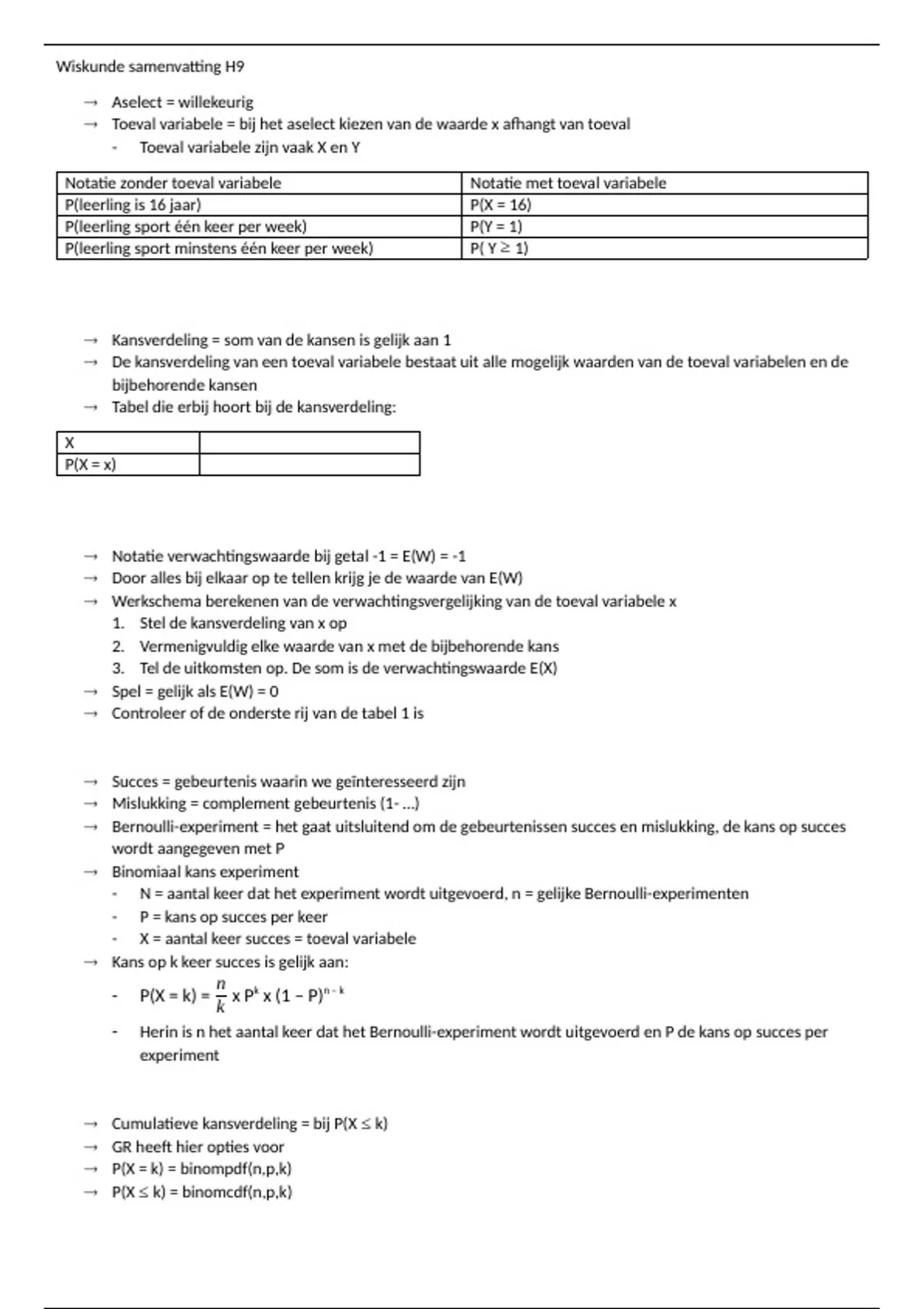 Wiskunde samenvatting H9

→ Aselect = willekeurig
→ Toeval variabele = bij het aselect kiezen van de waarde x afhangt van toeval
- Toeval variabele zijn vaak X en Y

| Notatie zonder toeval variabele | Notatie met toeval variabele |
|---|---|
| P(leerling is 16 jaar) | P(X = 16) |
| P(leerling sport één keer per week) | P(Y = 1) |
| P(leerling sport minstens één keer per week) | P( Y ≥ 1) |

→ Kansverdeling = som van de kansen is gelijk aan 1
→ De kansverdeling van een toeval variabele bestaat uit alle mogelijk waarden van de toeval variabelen en de bijbehorende kansen
→ Tabel die erbij hoort bij de kansverdeling:

| X | |
|---|---|
| P(X = x) | |

→ Notatie verwachtingswaarde bij getal -1 = E(W) = -1
→ Door alles bij elkaar op te tellen krijg je de waarde van E(W)
→ Werkschema berekenen van de verwachtingsvergelijking van de toeval variabele x
1. Stel de kansverdeling van x op
2. Vermenigvuldig elke waarde van x met de bijbehorende kans
3. Tel de uitkomsten op. De som is de verwachtingswaarde E(X)
→ Spel = gelijk als E(W) = 0
→ Controleer of de onderste rij van de tabel 1 is

→ Succes = gebeurtenis waarin we geïnteresseerd zijn
→ Mislukking = complement gebeurtenis (1- ...)
→ Bernoulli-experiment = het gaat uitsluitend om de gebeurtenissen succes en mislukking, de kans op succes wordt aangegeven met P
→ Binomiaal kans experiment
- N = aantal keer dat het experiment wordt uitgevoerd, n = gelijke Bernoulli-experimenten
- P = kans op succes per keer
- X = aantal keer succes = toeval variabele
→ Kans op k keer succes is gelijk aan:
- P(X = k) = $\frac{n}{k}$ x $P^k$ x $(1 - P)^{n-k}$
- Herin is n het aantal keer dat het Bernoulli-experiment wordt uitgevoerd en P de kans op succes per experiment

→ Cumulatieve kansverdeling = bij P(X ≤ k)
→ GR heeft hier opties voor
→ P(X = k) = binompdf(n,p,k)
→ P(X ≤ k) = binomcdf(n,p,k)